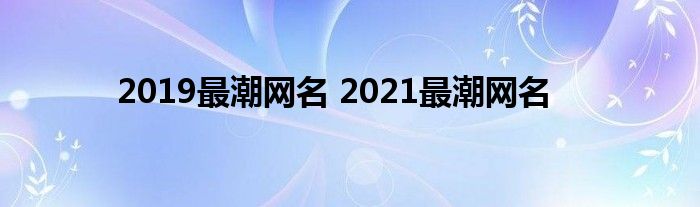 2019最潮网名 2021最潮网名